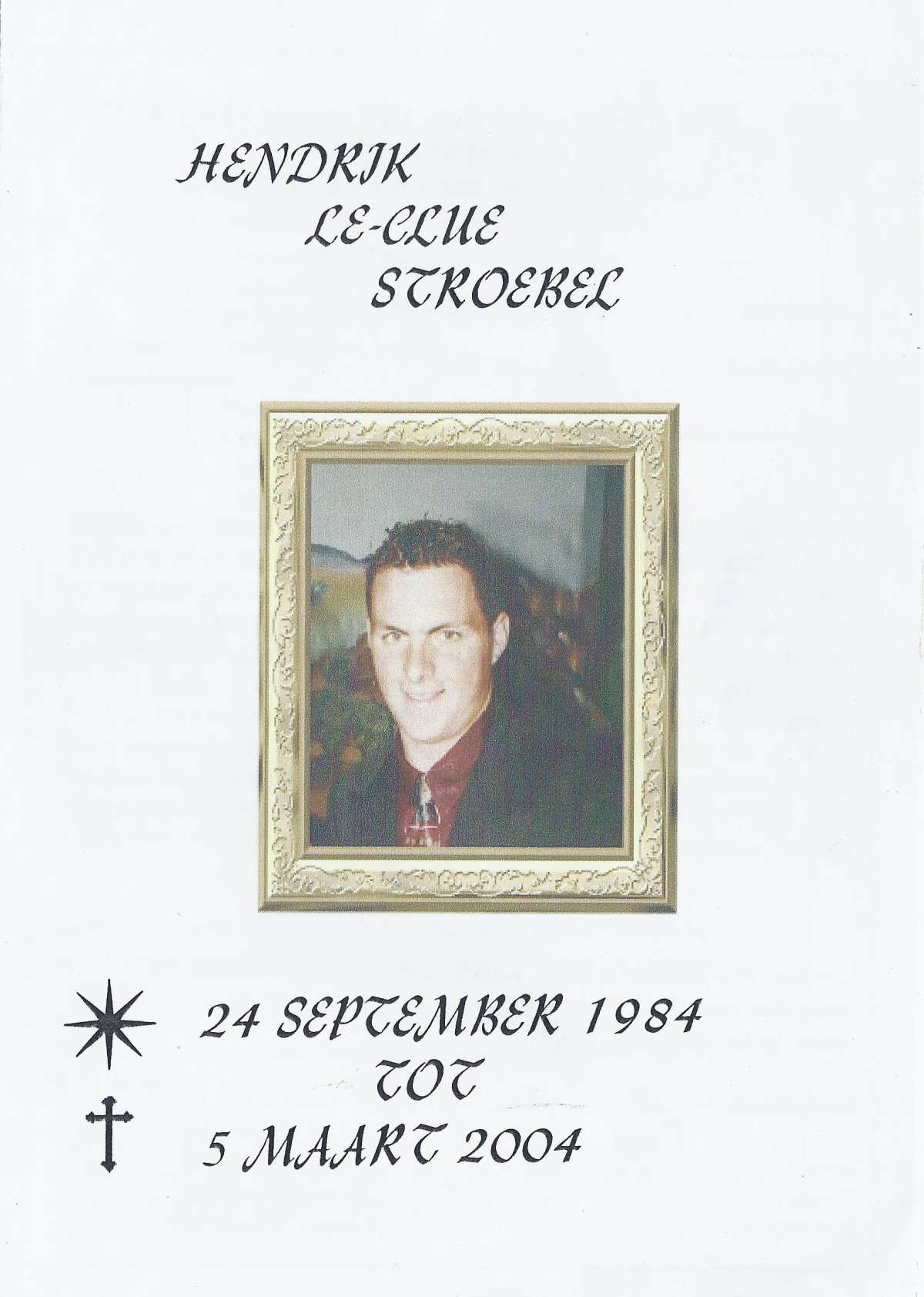 HENDRIK
LE-CLUE
STROEBEL

24 SEPTEMBER 1984
TOT
5 MAART 2004